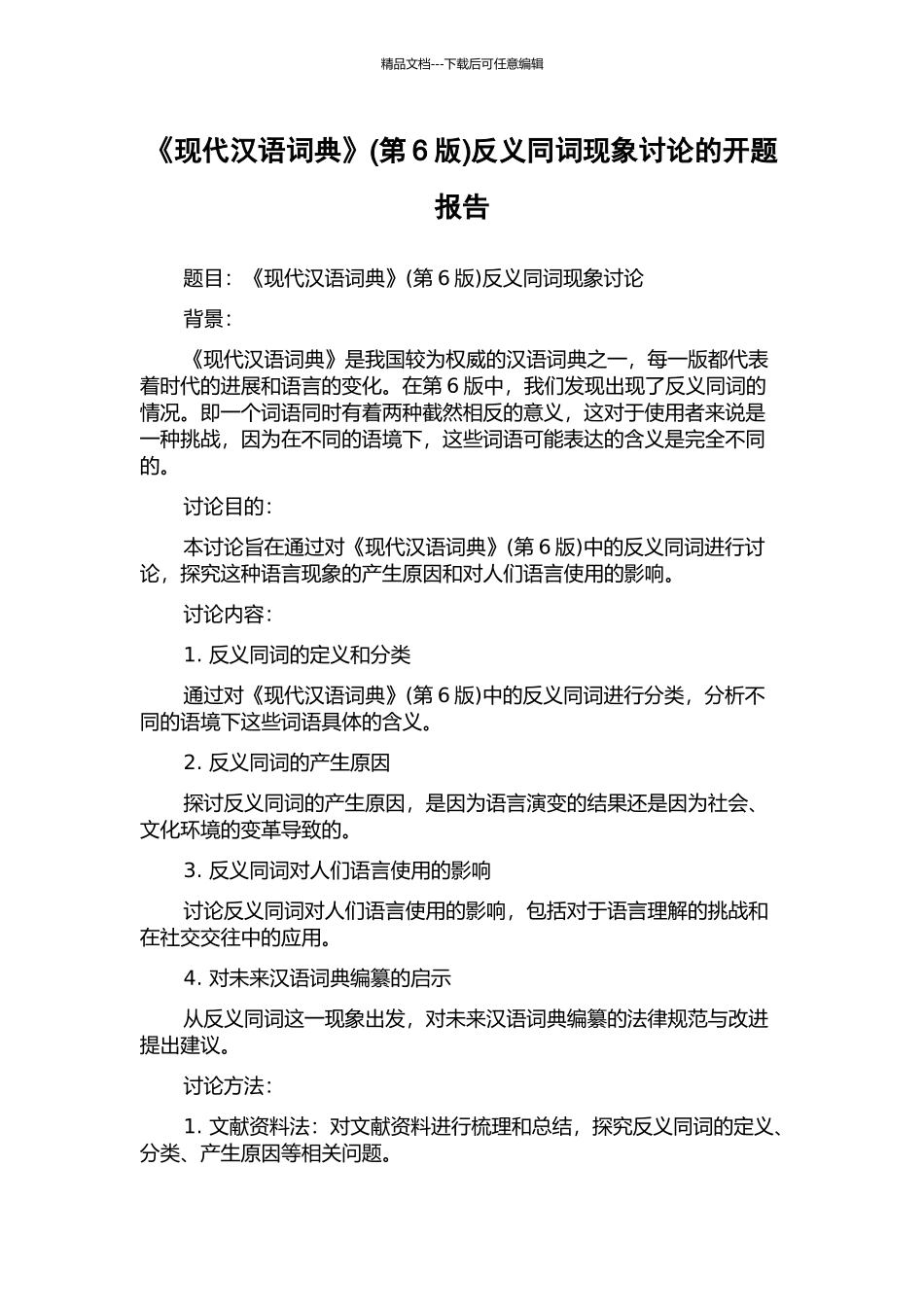 精品文档---下载后可任意编辑

《现代汉语词典》(第 6 版)反义同词现象讨论的开题报告

题目：《现代汉语词典》(第 6 版)反义同词现象讨论

背景：

《现代汉语词典》是我国较为权威的汉语词典之一，每一版都代表着时代的进展和语言的变化。在第 6 版中，我们发现出现了反义同词的情况。即一个词语同时有着两种截然相反的意义，这对于使用者来说是一种挑战，因为在不同的语境下，这些词语可能表达的含义是完全不同的。

讨论目的：

本讨论旨在通过对《现代汉语词典》(第 6 版)中的反义同词进行讨论，探究这种语言现象的产生原因和对人们语言使用的影响。

讨论内容：

1. 反义同词的定义和分类

通过对《现代汉语词典》(第 6 版)中的反义同词进行分类，分析不同的语境下这些词语具体的含义。

2. 反义同词的产生原因

探讨反义同词的产生原因，是因为语言演变的结果还是因为社会、文化环境的变革导致的。

3. 反义同词对人们语言使用的影响

讨论反义同词对人们语言使用的影响，包括对于语言理解的挑战和在社交交往中的应用。

4. 对未来汉语词典编纂的启示

从反义同词这一现象出发，对未来汉语词典编纂的法律规范与改进提出建议。

讨论方法：

1. 文献资料法：对文献资料进行梳理和总结，探究反义同词的定义、分类、产生原因等相关问题。